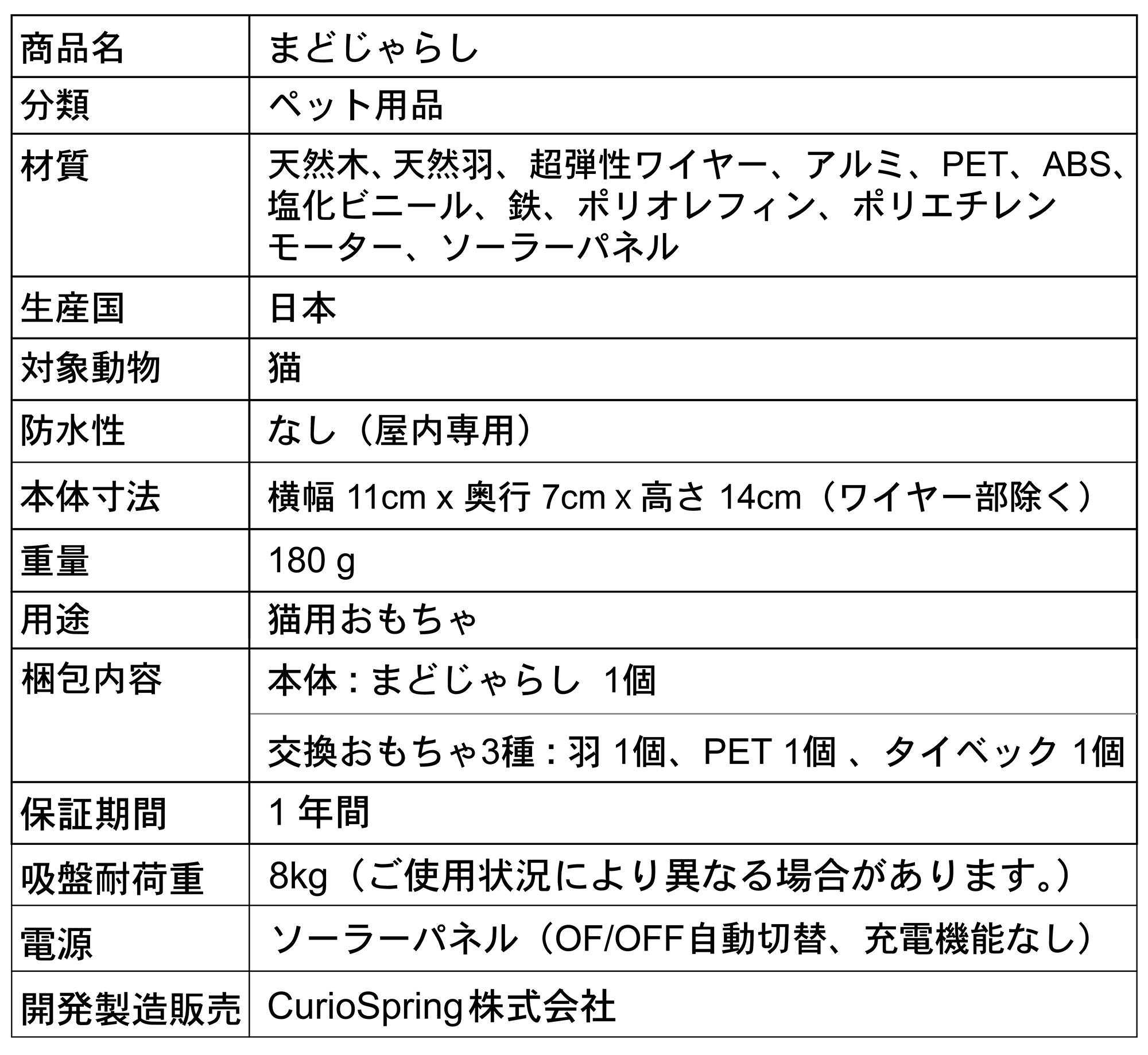 | 商品名 | まどじゃらし |
|---|---|
| 分類 | ペット用品 |
| 材質 | 天然木、天然羽、超弾性ワイヤー、アルミ、PET、ABS、塩化ビニール、鉄、ポリオレフィン、ポリエチレン モーター、ソーラーパネル |
| 生産国 | 日本 |
| 対象動物 | 猫 |
| 防水性 | なし（屋内専用） |
| 本体寸法 | 横幅 11cm x 奥行 7cm x 高さ 14cm（ワイヤー部除く） |
| 重量 | 180 g |
| 用途 | 猫用おもちゃ |
| 梱包内容 | 本体：まどじゃらし 1個 |
| | 交換おもちゃ3種：羽 1個、PET 1個 、タイベック 1個 |
| 保証期間 | 1 年間 |
| 吸盤耐荷重 | 8kg（ご使用状況により異なる場合があります。） |
| 電源 | ソーラーパネル（OF/OFF自動切替、充電機能なし） |
| 開発製造販売 | CurioSpring株式会社 |